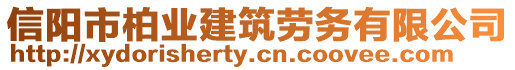 信阳市柏业建筑劳务有限公司
http://xydorisherty.cn.coovee.com